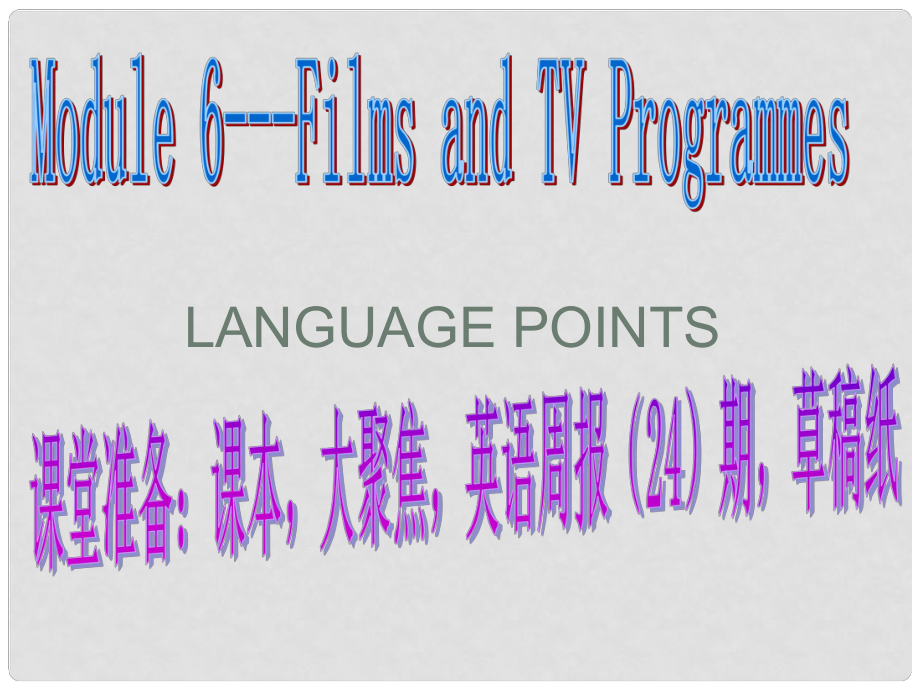 Module 6---Films and TV Programmes

LANGUAGE POINTS

课堂准备：课本，大聚焦，英语周报（24）期，草稿纸